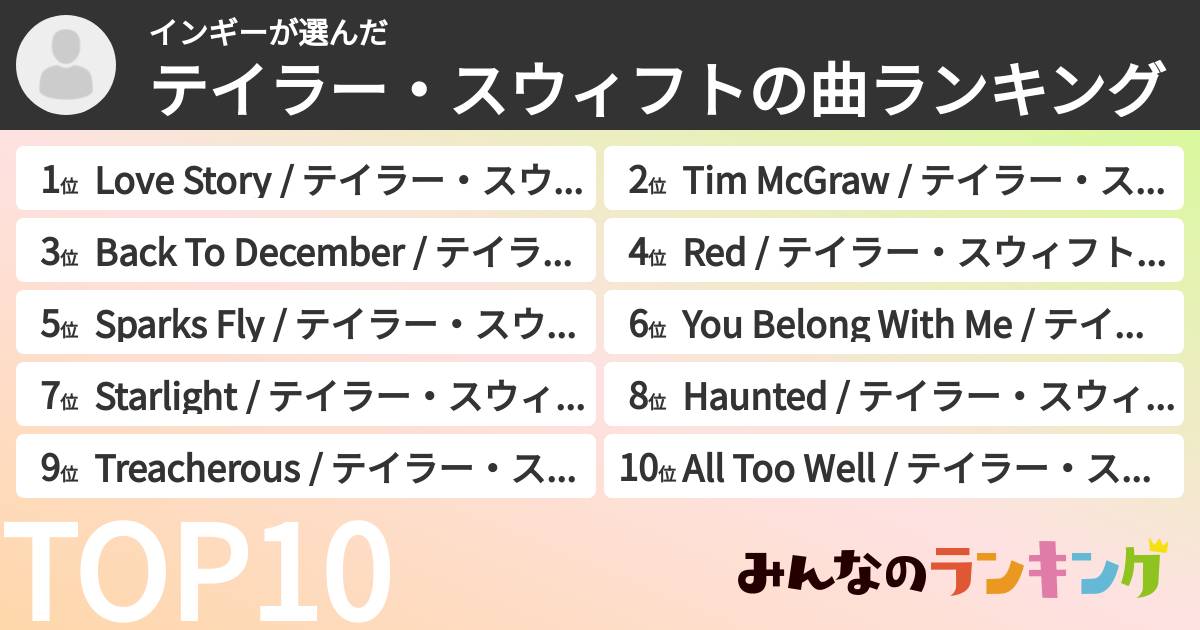 インギーが選んだ
テイラー・スウィフトの曲ランキング

1位 Love Story / テイラー・スウ…
2位 Tim McGraw / テイラー・ス…
3位 Back To December / テイラ…
4位 Red / テイラー・スウィフト…
5位 Sparks Fly / テイラー・スウ…
6位 You Belong With Me / テイ…
7位 Starlight / テイラー・スウィ…
8位 Haunted / テイラー・スウィ…
9位 Treacherous / テイラー・ス…
10位 All Too Well / テイラー・ス…

TOP10

みんなのランキング